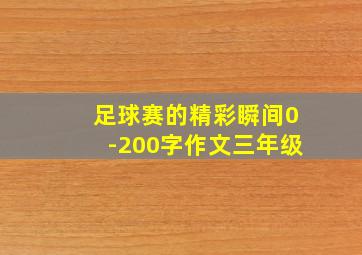 足球赛的精彩瞬间0-200字作文三年级